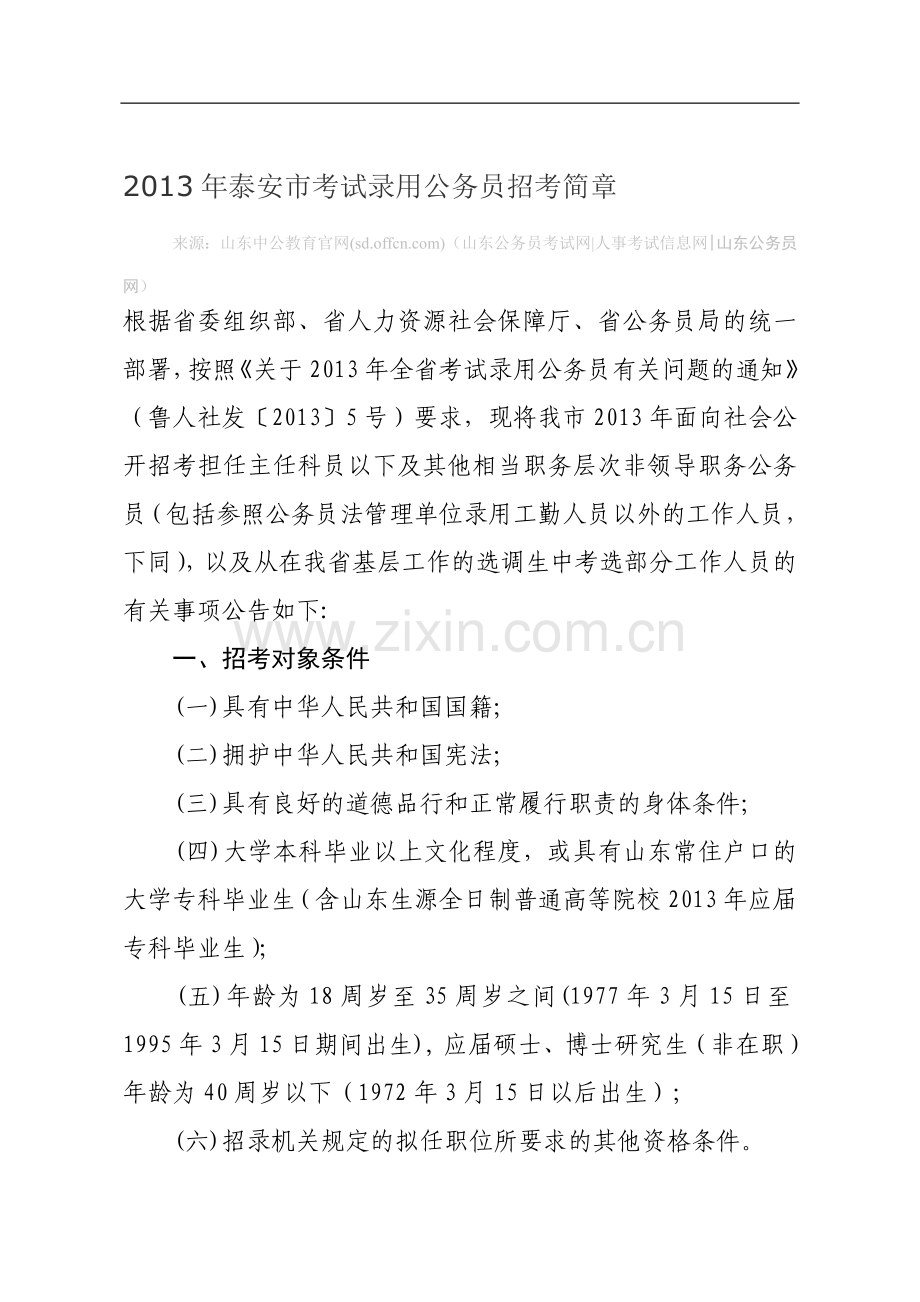 2013年泰安市考试录用公务员招考简章

来源：山东中公教育官网(sd.offcn.com)（山东公务员考试网|人事考试信息网|山东公务员网）

根据省委组织部、省人力资源社会保障厅、省公务员局的统一部署，按照《关于2013年全省考试录用公务员有关问题的通知》（鲁人社发〔2013〕5号）要求，现将我市2013年面向社会公开招考担任主任科员以下及其他相当职务层次非领导职务公务员（包括参照公务员法管理单位录用工勤人员以外的工作人员，下同），以及从在我省基层工作的选调生中考选部分工作人员的有关事项公告如下:

www.zixin.com.cn

一、招考对象条件

(一)具有中华人民共和国国籍;

(二)拥护中华人民共和国宪法;

(三)具有良好的道德品行和正常履行职责的身体条件;

(四)大学本科毕业以上文化程度，或具有山东常住户口的大学专科毕业生（含山东生源全日制普通高等院校2013年应届专科毕业生);

(五)年龄为18周岁至35周岁之间(1977年3月15日至1995年3月15日期间出生)，应届硕士、博士研究生（非在职）年龄为40周岁以下（1972年3月15日以后出生）;

(六)招录机关规定的拟任职位所要求的其他资格条件。